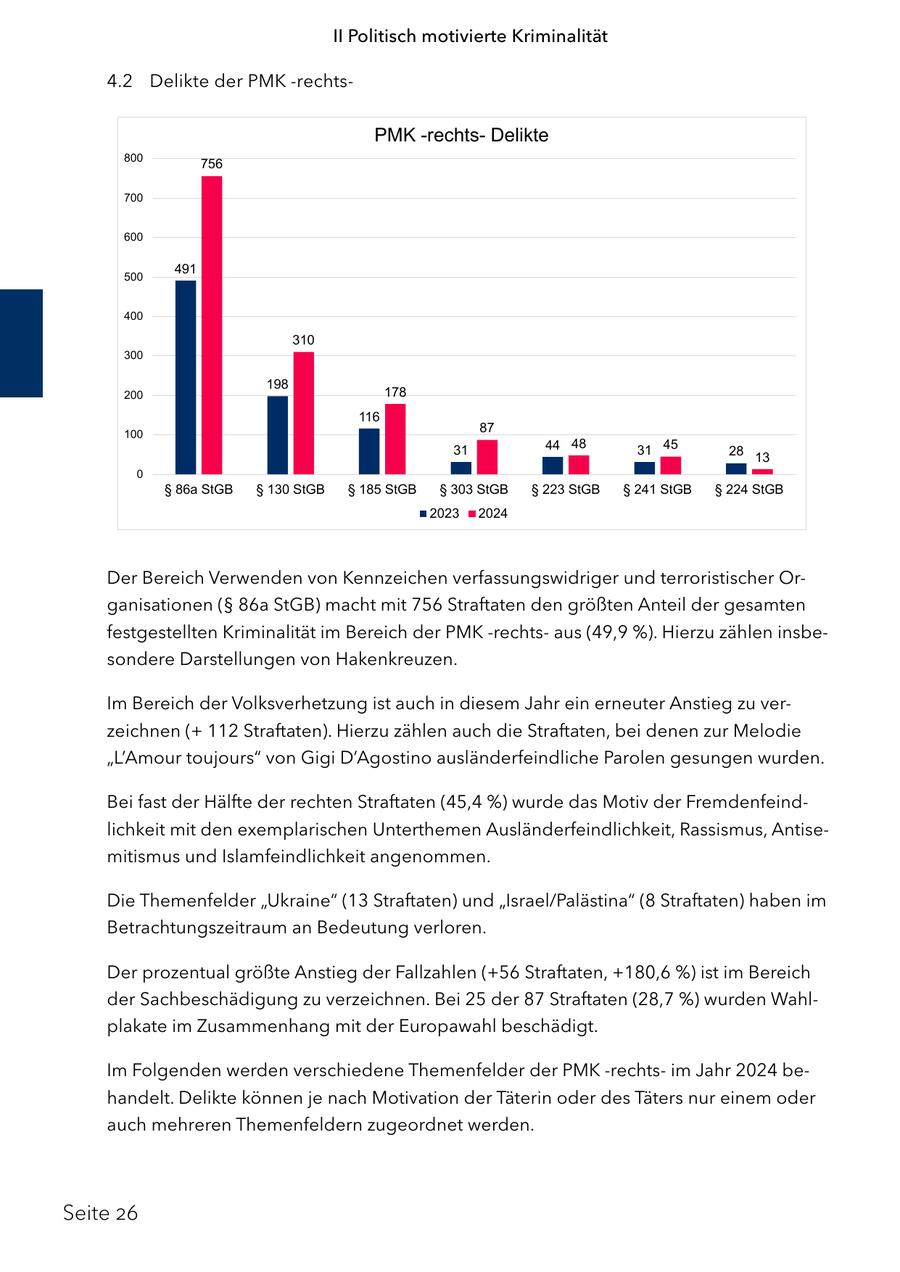 II Politisch motivierte Kriminalität

4.2 Delikte der PMK -rechts-

PMK -rechts- Delikte

800
700
600
500
400
300
200
100
0

491 756
198 310
116 178
31 87
44 48
31 45
28 13

§ 86a StGB § 130 StGB § 185 StGB § 303 StGB § 223 StGB § 241 StGB § 224 StGB

2023 2024

Der Bereich Verwenden von Kennzeichen verfassungswidriger und terroristischer Organisationen (§ 86a StGB) macht mit 756 Straftaten den größten Anteil der gesamten festgestellten Kriminalität im Bereich der PMK -rechts- aus (49,9 %). Hierzu zählen insbesondere Darstellungen von Hakenkreuzen.

Im Bereich der Volksverhetzung ist auch in diesem Jahr ein erneuter Anstieg zu verzeichnen (+ 112 Straftaten). Hierzu zählen auch die Straftaten, bei denen zur Melodie „L'Amour toujours" von Gigi D'Agostino ausländerfeindliche Parolen gesungen wurden.

Bei fast der Hälfte der rechten Straftaten (45,4 %) wurde das Motiv der Fremdenfeindlichkeit mit den exemplarischen Unterthemen Ausländerfeindlichkeit, Rassismus, Antisemitismus und Islamfeindlichkeit angenommen.

Die Themenfelder „Ukraine" (13 Straftaten) und „Israel/Palästina" (8 Straftaten) haben im Betrachtungszeitraum an Bedeutung verloren.

Der prozentual größte Anstieg der Fallzahlen (+56 Straftaten, +180,6 %) ist im Bereich der Sachbeschädigung zu verzeichnen. Bei 25 der 87 Straftaten (28,7 %) wurden Wahlplakate im Zusammenhang mit der Europawahl beschädigt.

Im Folgenden werden verschiedene Themenfelder der PMK -rechts- im Jahr 2024 behandelt. Delikte können je nach Motivation der Täterin oder des Täters nur einem oder auch mehreren Themenfeldern zugeordnet werden.

Seite 26